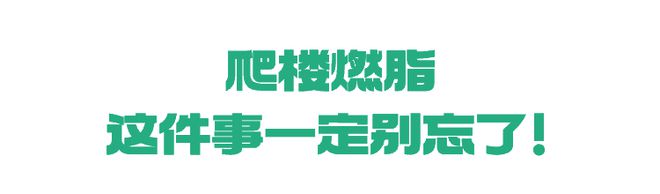 爬楼燃脂
这件事一定别忘了！